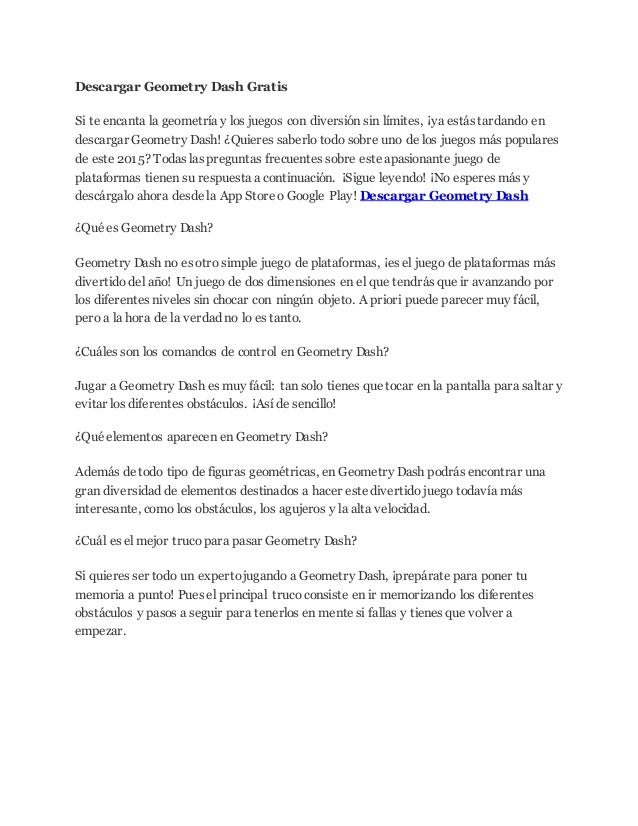 Descargar Geometry Dash Gratis

Si te encanta la geometría y los juegos con diversión sin límites, ¡ya estás tardando en descargar Geometry Dash! ¿Quieres saberlo todo sobre uno de los juegos más populares de este 2015? Todas las preguntas frecuentes sobre este apasionante juego de plataformas tienen su respuesta a continuación. ¡Sigue leyendo! ¡No esperes más y descárgalo ahora desde la App Store o Google Play! Descargar Geometry Dash

¿Qué es Geometry Dash?

Geometry Dash no es otro simple juego de plataformas, ¡es el juego de plataformas más divertido del año! Un juego de dos dimensiones en el que tendrás que ir avanzando por los diferentes niveles sin chocar con ningún objeto. A priori puede parecer muy fácil, pero a la hora de la verdad no lo es tanto.

¿Cuáles son los comandos de control en Geometry Dash?

Jugar a Geometry Dash es muy fácil: tan solo tienes que tocar en la pantalla para saltar y evitar los diferentes obstáculos. ¡Así de sencillo!

¿Qué elementos aparecen en Geometry Dash?

Además de todo tipo de figuras geométricas, en Geometry Dash podrás encontrar una gran diversidad de elementos destinados a hacer este divertido juego todavía más interesante, como los obstáculos, los agujeros y la alta velocidad.

¿Cuál es el mejor truco para pasar Geometry Dash?

Si quieres ser todo un experto jugando a Geometry Dash, ¡prepárate para poner tu memoria a punto! Pues el principal truco consiste en ir memorizando los diferentes obstáculos y pasos a seguir para tenerlos en mente si fallas y tienes que volver a empezar.